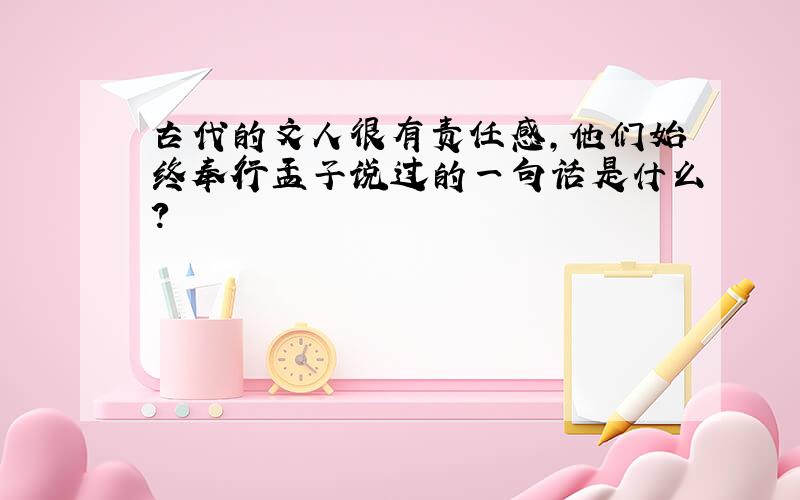 古代的文人很有责任感,他们始终奉行孟子说过的一句话是什么?